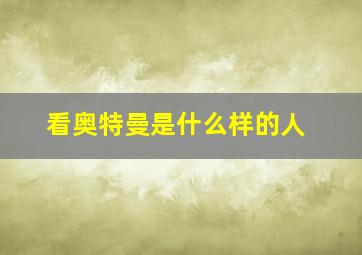 看奥特曼是什么样的人